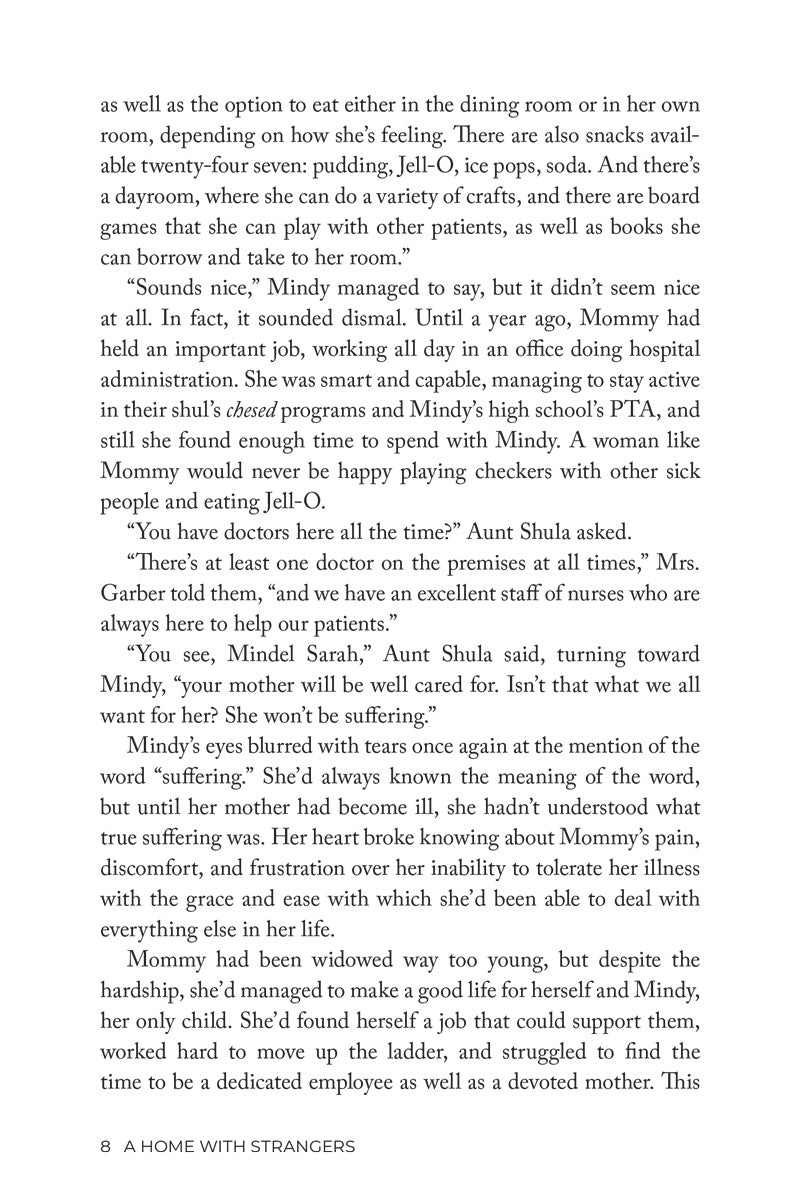 as well as the option to eat either in the dining room or in her own room, depending on how she's feeling. There are also snacks available twenty-four seven: pudding, Jell-O, ice pops, soda. And there's a dayroom, where she can do a variety of crafts, and there are board games that she can play with other patients, as well as books she can borrow and take to her room."

"Sounds nice," Mindy managed to say, but it didn't seem nice at all. In fact, it sounded dismal. Until a year ago, Mommy had held an important job, working all day in an office doing hospital administration. She was smart and capable, managing to stay active in their shul's chesed programs and Mindy's high school's PTA, and still she found enough time to spend with Mindy. A woman like Mommy would never be happy playing checkers with other sick people and eating Jell-O.

"You have doctors here all the time?" Aunt Shula asked.

"There's at least one doctor on the premises at all times," Mrs. Garber told them, "and we have an excellent staff of nurses who are always here to help our patients."

"You see, Mindel Sarah," Aunt Shula said, turning toward Mindy, "your mother will be well cared for. Isn't that what we all want for her? She won't be suffering."

Mindy's eyes blurred with tears once again at the mention of the word "suffering." She'd always known the meaning of the word, but until her mother had become ill, she hadn't understood what true suffering was. Her heart broke knowing about Mommy's pain, discomfort, and frustration over her inability to tolerate her illness with the grace and ease with which she'd been able to deal with everything else in her life.

Mommy had been widowed way too young, but despite the hardship, she'd managed to make a good life for herself and Mindy, her only child. She'd found herself a job that could support them, worked hard to move up the ladder, and struggled to find the time to be a dedicated employee as well as a devoted mother. This

8 A HOME WITH STRANGERS